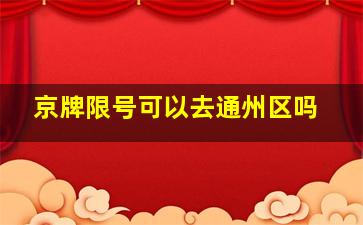 京牌限号可以去通州区吗